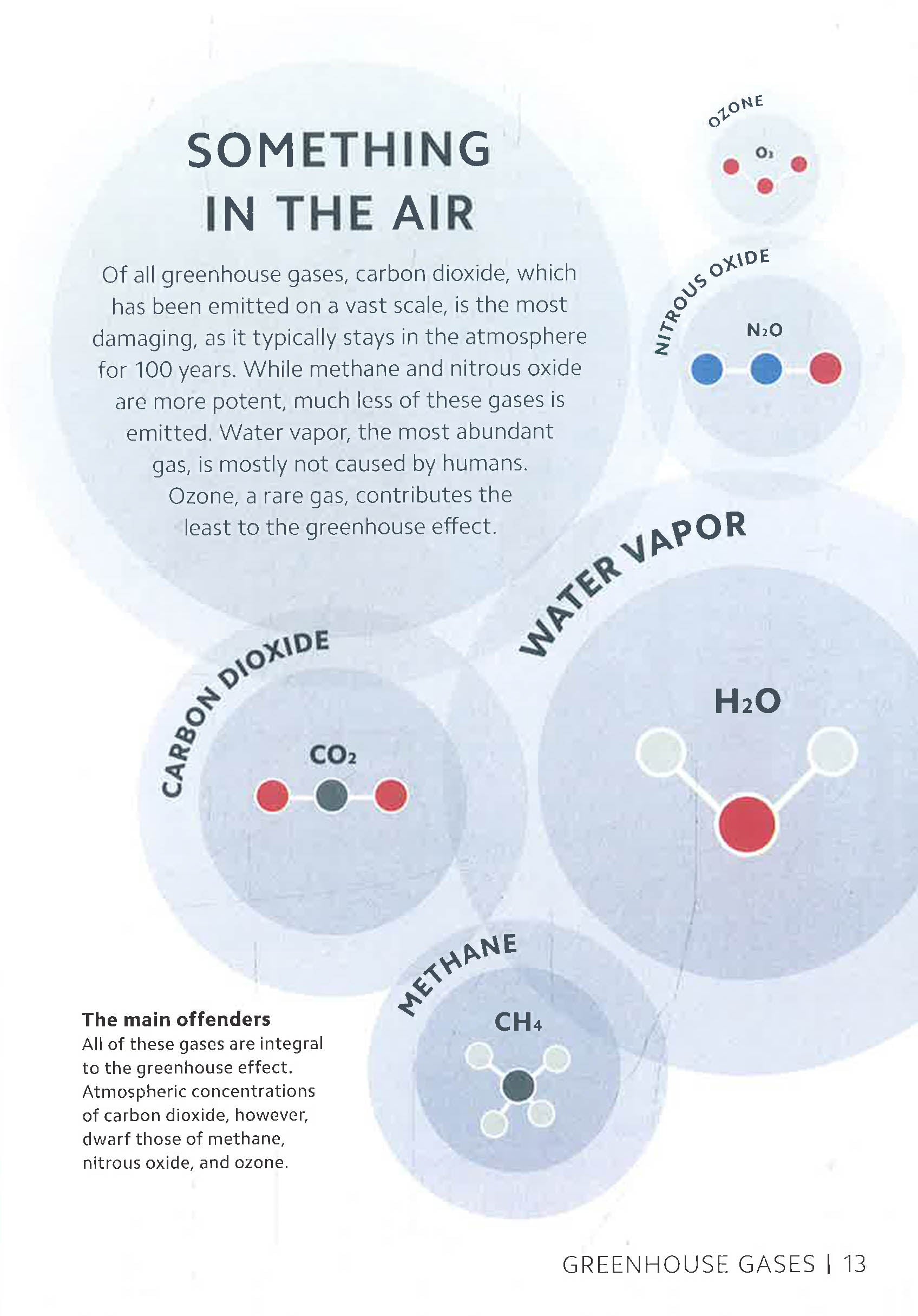 SOMETHING IN THE AIR

Of all greenhouse gases, carbon dioxide, which has been emitted on a vast scale, is the most damaging, as it typically stays in the atmosphere for 100 years. While methane and nitrous oxide are more potent, much less of these gases is emitted. Water vapor, the most abundant gas, is mostly not caused by humans. Ozone, a rare gas, contributes the least to the greenhouse effect.

OZONE

$O_3$

NITROUS OXIDE

$N_2O$

WATER VAPOR

$H_2O$

CARBON DIOXIDE

$CO_2$

METHANE

$CH_4$

The main offenders
All of these gases are integral to the greenhouse effect. Atmospheric concentrations of carbon dioxide, however, dwarf those of methane, nitrous oxide, and ozone.

GREENHOUSE GASES | 13